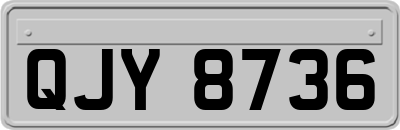 QJY 8736